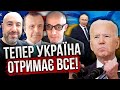 ТЕПЕР УКРАЇНА
ОТРИМАЄ ВСЕ!